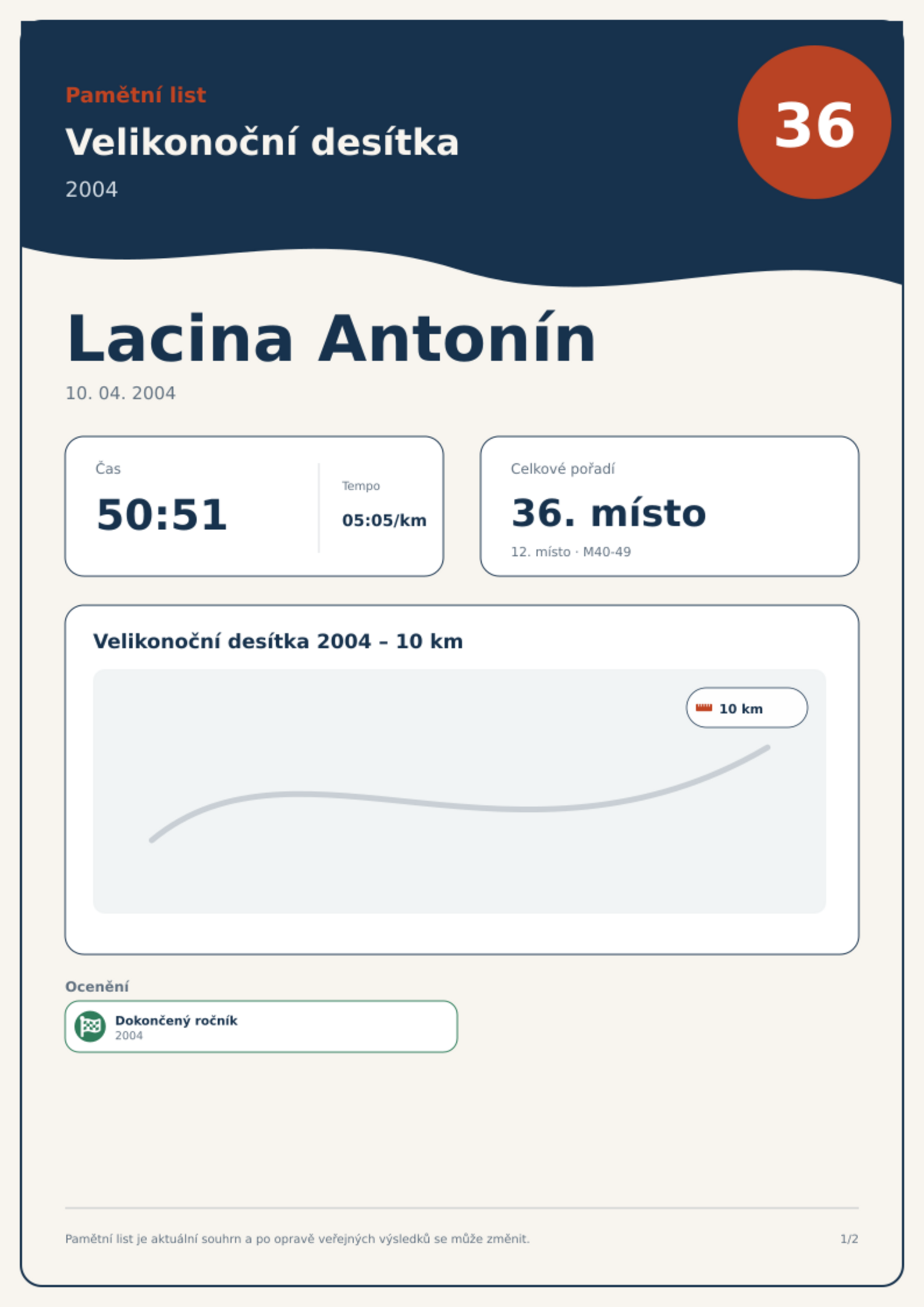 Pamětní list

Velikonoční desítka

2004

36

Lacina Antonín

10. 04. 2004

Čas

50:51

Tempo

05:05/km

Celkové pořadí

36. místo

12. místo · M40-49

Velikonoční desítka 2004 – 10 km

10 km

Ocenění

Dokončený ročník
2004

Pamětní list je aktuální souhrn a po opravě veřejných výsledků se může změnit.

1/2